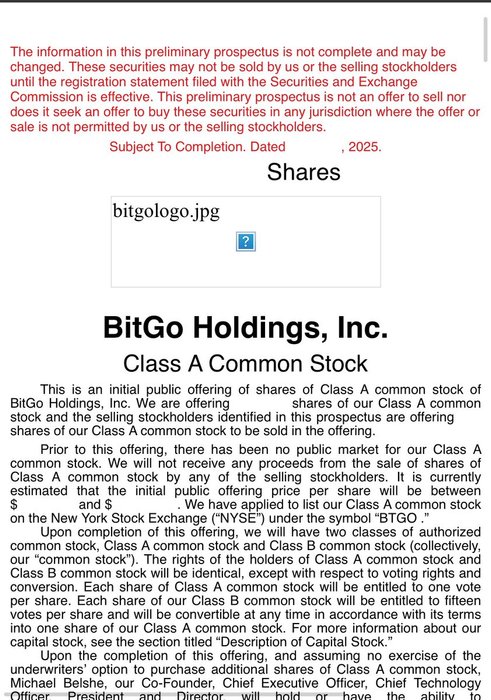 The information in this preliminary prospectus is not complete and may be changed. These securities may not be sold by us or the selling stockholders until the registration statement filed with the Securities and Exchange Commission is effective. This preliminary prospectus is not an offer to sell nor does it seek an offer to buy these securities in any jurisdiction where the offer or sale is not permitted by us or the selling stockholders.

Subject To Completion. Dated , 2025.

Shares

bitgologo.jpg

?

BitGo Holdings, Inc.

Class A Common Stock

This is an initial public offering of shares of Class A common stock of BitGo Holdings, Inc. We are offering shares of our Class A common stock and the selling stockholders identified in this prospectus are offering shares of our Class A common stock to be sold in the offering.

Prior to this offering, there has been no public market for our Class A common stock. We will not receive any proceeds from the sale of shares of Class A common stock by any of the selling stockholders. It is currently estimated that the initial public offering price per share will be between $ and $ . We have applied to list our Class A common stock on the New York Stock Exchange ("NYSE") under the symbol "BTGO ."

Upon completion of this offering, we will have two classes of authorized common stock, Class A common stock and Class B common stock (collectively, our "common stock"). The rights of the holders of Class A common stock and Class B common stock will be identical, except with respect to voting rights and conversion. Each share of Class A common stock will be entitled to one vote per share. Each share of our Class B common stock will be entitled to fifteen votes per share and will be convertible at any time in accordance with its terms into one share of our Class A common stock. For more information about our capital stock, see the section titled "Description of Capital Stock."

Upon the completion of this offering, and assuming no exercise of the underwriters' option to purchase additional shares of Class A common stock, Michael Belshe, our Co-Founder, Chief Executive Officer, Chief Technology Officer, President and Director, will hold or have the ability to